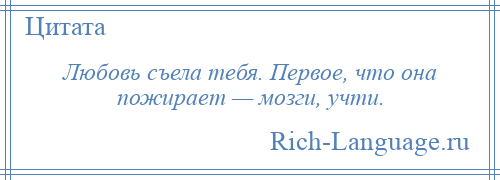 Цитата

Любовь съела тебя. Первое, что она пожирает — мозги, учти.

Rich-Language.ru